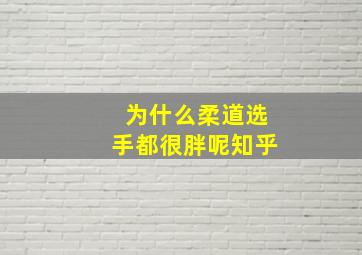 为什么柔道选手都很胖呢知乎